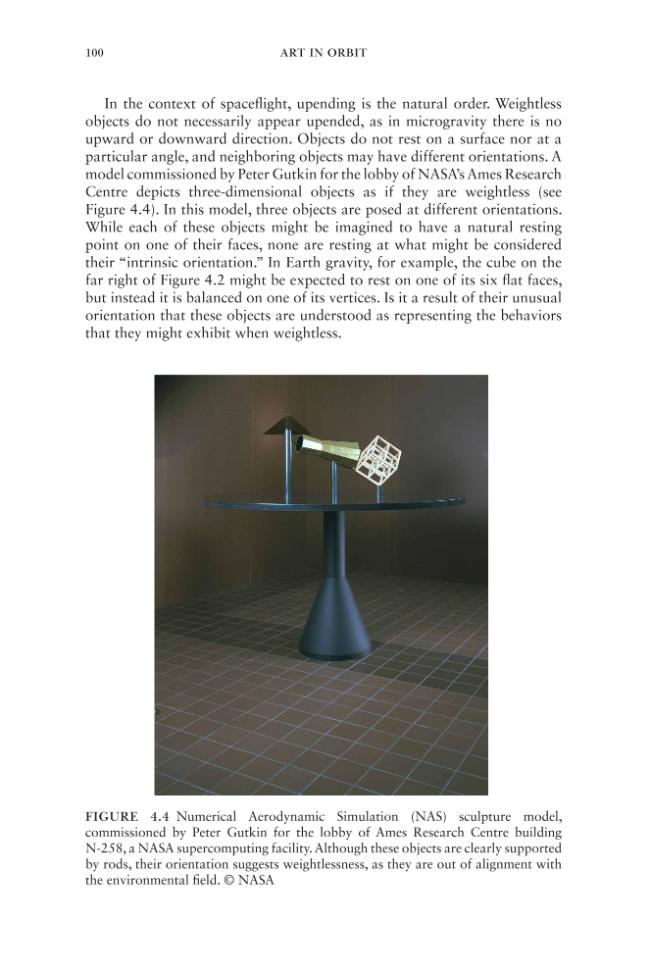 100 ART IN ORBIT

In the context of spaceflight, upending is the natural order. Weightless objects do not necessarily appear upended, as in microgravity there is no upward or downward direction. Objects do not rest on a surface nor at a particular angle, and neighboring objects may have different orientations. A model commissioned by Peter Gutkin for the lobby of NASA's Ames Research Centre depicts three-dimensional objects as if they are weightless (see Figure 4.4). In this model, three objects are posed at different orientations. While each of these objects might be imagined to have a natural resting point on one of their faces, none are resting at what might be considered their "intrinsic orientation." In Earth gravity, for example, the cube on the far right of Figure 4.2 might be expected to rest on one of its six flat faces, but instead it is balanced on one of its vertices. Is it a result of their unusual orientation that these objects are understood as representing the behaviors that they might exhibit when weightless.

FIGURE 4.4 Numerical Aerodynamic Simulation (NAS) sculpture model, commissioned by Peter Gutkin for the lobby of Ames Research Centre building N-258, a NASA supercomputing facility. Although these objects are clearly supported by rods, their orientation suggests weightlessness, as they are out of alignment with the environmental field. © NASA